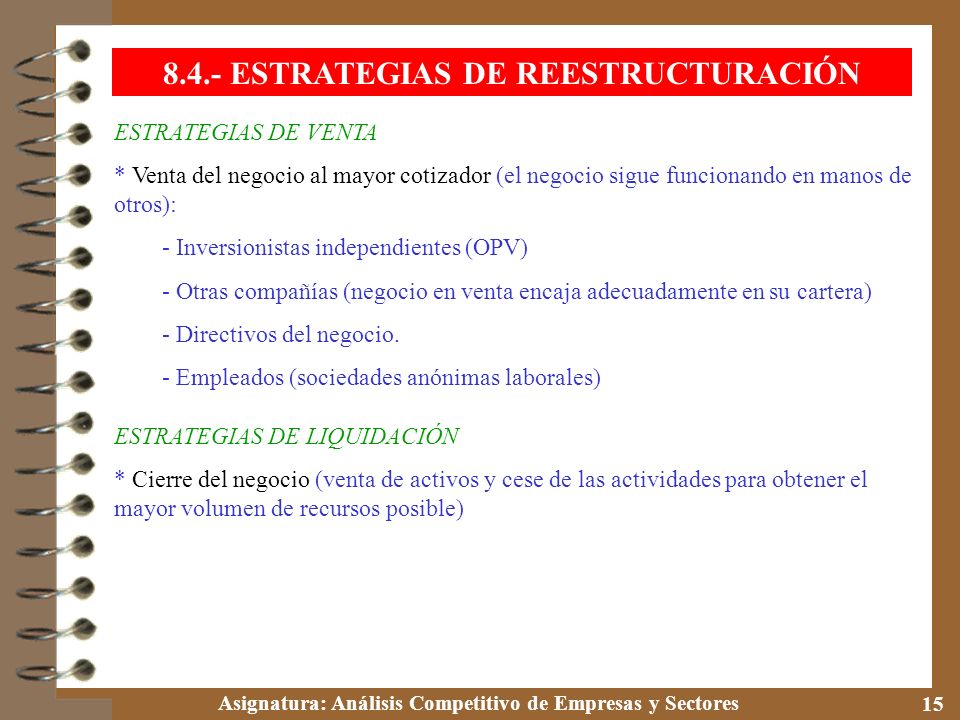 8.4.- ESTRATEGIAS DE REESTRUCTURACIÓN

ESTRATEGIAS DE VENTA

* Venta del negocio al mayor cotizador (el negocio sigue funcionando en manos de otros):

- Inversionistas independientes (OPV)

- Otras compañías (negocio en venta encaja adecuadamente en su cartera)

- Directivos del negocio.

- Empleados (sociedades anónimas laborales)

ESTRATEGIAS DE LIQUIDACIÓN

* Cierre del negocio (venta de activos y cese de las actividades para obtener el mayor volumen de recursos posible)

Asignatura: Análisis Competitivo de Empresas y Sectores

15